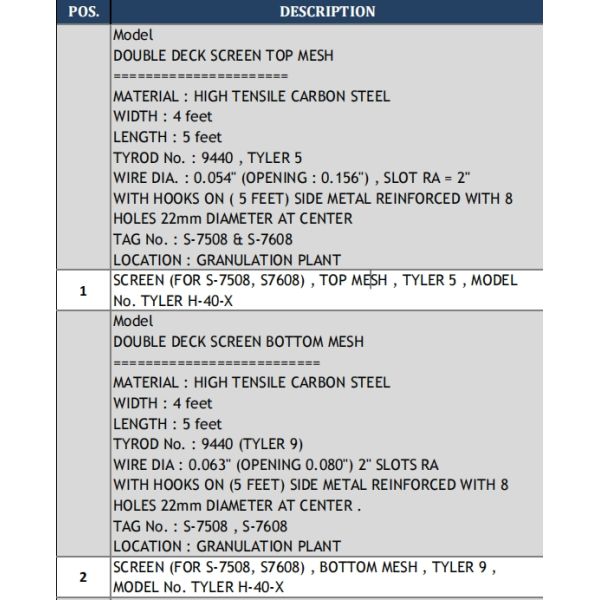 | POS. | DESCRIPTION |
|---|---|
| | Model<br>DOUBLE DECK SCREEN TOP MESH<br>======================<br>MATERIAL : HIGH TENSILE CARBON STEEL<br>WIDTH : 4 feet<br>LENGTH : 5 feet<br>TYROD No. : 9440 , TYLER 5<br>WIRE DIA. : 0.054" (OPENING : 0.156") , SLOT RA = 2"<br>WITH HOOKS ON ( 5 FEET) SIDE METAL REINFORCED WITH 8 HOLES 22mm DIAMETER AT CENTER<br>TAG No. : S-7508 & S-7608<br>LOCATION : GRANULATION PLANT |
| 1 | SCREEN (FOR S-7508, S7608) , TOP MESH , TYLER 5 , MODEL No. TYLER H-40-X |
| | Model<br>DOUBLE DECK SCREEN BOTTOM MESH<br>==========================<br>MATERIAL : HIGH TENSILE CARBON STEEL<br>WIDTH : 4 feet<br>LENGTH : 5 feet<br>TYROD No. : 9440 (TYLER 9)<br>WIRE DIA : 0.063" (OPENING 0.080") 2" SLOTS RA<br>WITH HOOKS ON (5 FEET) SIDE METAL REINFORCED WITH 8 HOLES 22mm DIAMETER AT CENTER .<br>TAG No. : S-7508 , S-7608<br>LOCATION : GRANULATION PLANT |
| 2 | SCREEN (FOR S-7508, S7608) , BOTTOM MESH , TYLER 9 , MODEL No. TYLER H-40-X |